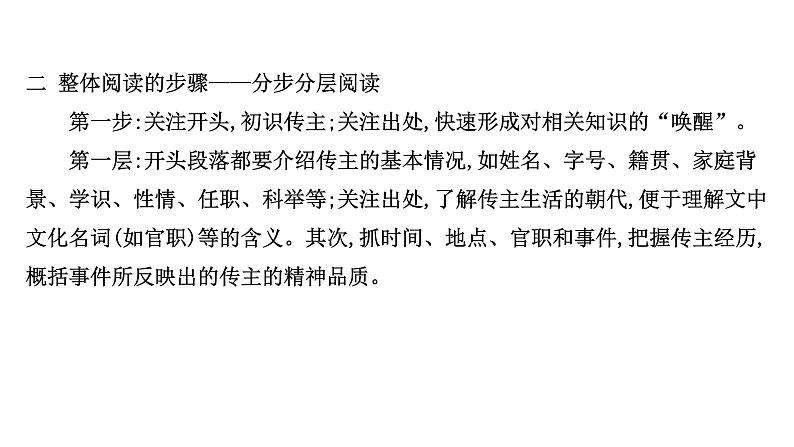 二 整体阅读的步骤——分步分层阅读

第一步:关注开头,初识传主;关注出处,快速形成对相关知识的“唤醒”。

第一层:开头段落都要介绍传主的基本情况,如姓名、字号、籍贯、家庭背景、学识、性情、任职、科举等;关注出处,了解传主生活的朝代,便于理解文中文化名词(如官职)等的含义。其次,抓时间、地点、官职和事件,把握传主经历,概括事件所反映出的传主的精神品质。